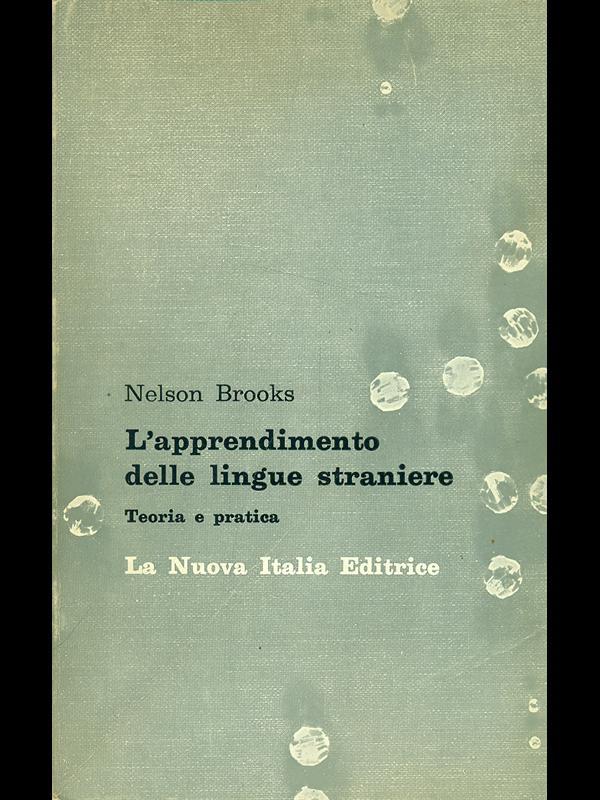 Nelson Brooks

L'apprendimento delle lingue straniere

Teoria e pratica

La Nuova Italia Editrice